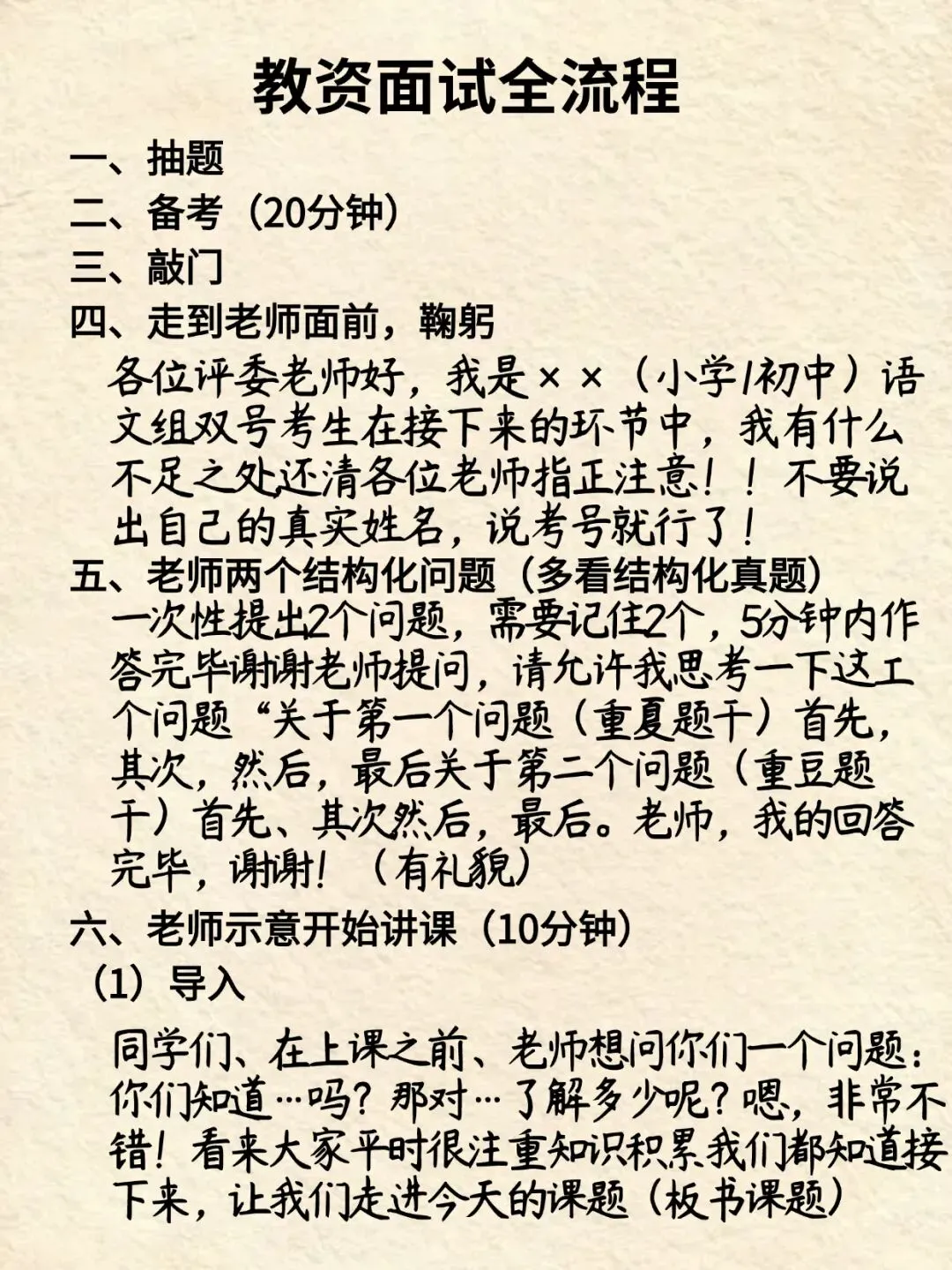 教资面试全流程

一、抽题

二、备考（20分钟）

三、敲门

四、走到老师面前，鞠躬

各位评委老师好，我是××（小学/初中）语文组双号考生在接下来的环节中，我有什么不足之处还清各位老师指正注意！！不要说出自己的真实姓名，说考号就行了！

五、老师两个结构化问题（多看结构化真题）

一次性提出2个问题，需要记住2个，5分钟内作答完毕谢谢老师提问，请允许我思考一下这工个问题“关于第一个问题（重夏题干）首先，其次，然后，最后关于第二个问题（重豆题干）首先、其次然后，最后。老师，我的回答完毕，谢谢！（有礼貌）

六、老师示意开始讲课（10分钟）

（1）导入

同学们、在上课之前、老师想问你们一个问题：你们知道…吗？那对…了解多少呢？嗯，非常不错！看来大家平时很注重知识积累我们都知道接下来，让我们走进今天的课题（板书课题）